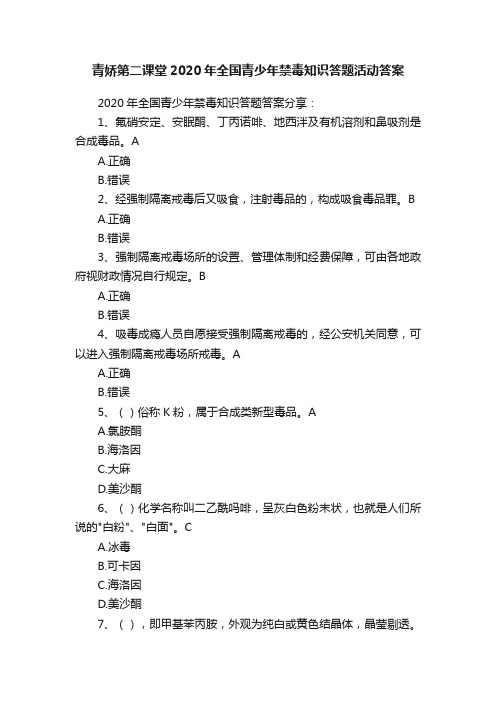 青娇第二课堂2020年全国青少年禁毒知识答题活动答案

2020年全国青少年禁毒知识答题答案分享：

1、氟硝安定、安眠酮、丁丙诺啡、地西泮及有机溶剂和鼻吸剂是合成毒品。A

A.正确

B.错误

2、经强制隔离戒毒后又吸食，注射毒品的，构成吸食毒品罪。B

A.正确

B.错误

3、强制隔离戒毒场所的设置、管理体制和经费保障，可由各地政府视财政情况自行规定。B

A.正确

B.错误

4、吸毒成瘾人员自愿接受强制隔离戒毒的，经公安机关同意，可以进入强制隔离戒毒场所戒毒。A

A.正确

B.错误

5、（ ）俗称K粉，属于合成类新型毒品。A

A.氯胺酮

B.海洛因

C.大麻

D.美沙酮

6、（ ）化学名称叫二乙酰吗啡，呈灰白色粉末状，也就是人们所说的"白粉"、"白面"。C

A.冰毒

B.可卡因

C.海洛因

D.美沙酮

7、（ ），即甲基苯丙胺，外观为纯白或黄色结晶体，晶莹剔透。